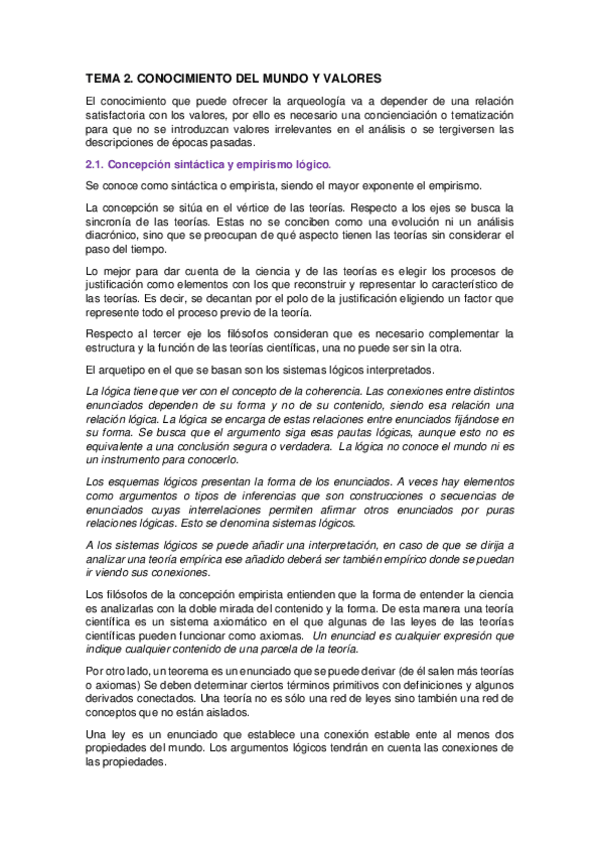 TEMA 2. CONOCIMIENTO DEL MUNDO Y VALORES

El conocimiento que puede ofrecer la arqueología va a depender de una relación satisfactoria con los valores, por ello es necesario una concienciación o tematización para que no se introduzcan valores irrelevantes en el análisis o se tergiversen las descripciones de épocas pasadas.

2.1. Concepción sintáctica y empirismo lógico.

Se conoce como sintáctica o empirista, siendo el mayor exponente el empirismo.

La concepción se sitúa en el vértice de las teorías. Respecto a los ejes se busca la sincronía de las teorías. Estas no se conciben como una evolución ni un análisis diacrónico, sino que se preocupan de qué aspecto tienen las teorías sin considerar el paso del tiempo.

Lo mejor para dar cuenta de la ciencia y de las teorías es elegir los procesos de justificación como elementos con los que reconstruir y representar lo característico de las teorías. Es decir, se decantan por el polo de la justificación eligiendo un factor que represente todo el proceso previo de la teoría.

Respecto al tercer eje los filósofos consideran que es necesario complementar la estructura y la función de las teorías científicas, una no puede ser sin la otra.

El arquetipo en el que se basan son los sistemas lógicos interpretados.

La lógica tiene que ver con el concepto de la coherencia. Las conexiones entre distintos enunciados dependen de su forma y no de su contenido, siendo esa relación una relación lógica. La lógica se encarga de estas relaciones entre enunciados fijándose en su forma. Se busca que el argumento siga esas pautas lógicas, aunque esto no es equivalente a una conclusión segura o verdadera. La lógica no conoce el mundo ni es un instrumento para conocerlo.

Los esquemas lógicos presentan la forma de los enunciados. A veces hay elementos como argumentos o tipos de inferencias que son construcciones o secuencias de enunciados cuyas interrelaciones permiten afirmar otros enunciados por puras relaciones lógicas. Esto se denomina sistemas lógicos.

A los sistemas lógicos se puede añadir una interpretación, en caso de que se dirija a analizar una teoría empírica ese añadido deberá ser también empírico donde se puedan ir viendo sus conexiones.

Los filósofos de la concepción empirista entienden que la forma de entender la ciencia es analizarlas con la doble mirada del contenido y la forma. De esta manera una teoría científica es un sistema axiomático en el que algunas de las leyes de las teorías científicas pueden funcionar como axiomas. Un enunciad es cualquier expresión que indique cualquier contenido de una parcela de la teoría.

Por otro lado, un teorema es un enunciado que se puede derivar (de él salen más teorías o axiomas) Se deben determinar ciertos términos primitivos con definiciones y algunos derivados conectados. Una teoría no es sólo una red de leyes sino también una red de conceptos que no están aislados.

Una ley es un enunciado que establece una conexión estable ente al menos dos propiedades del mundo. Los argumentos lógicos tendrán en cuenta las conexiones de las propiedades.